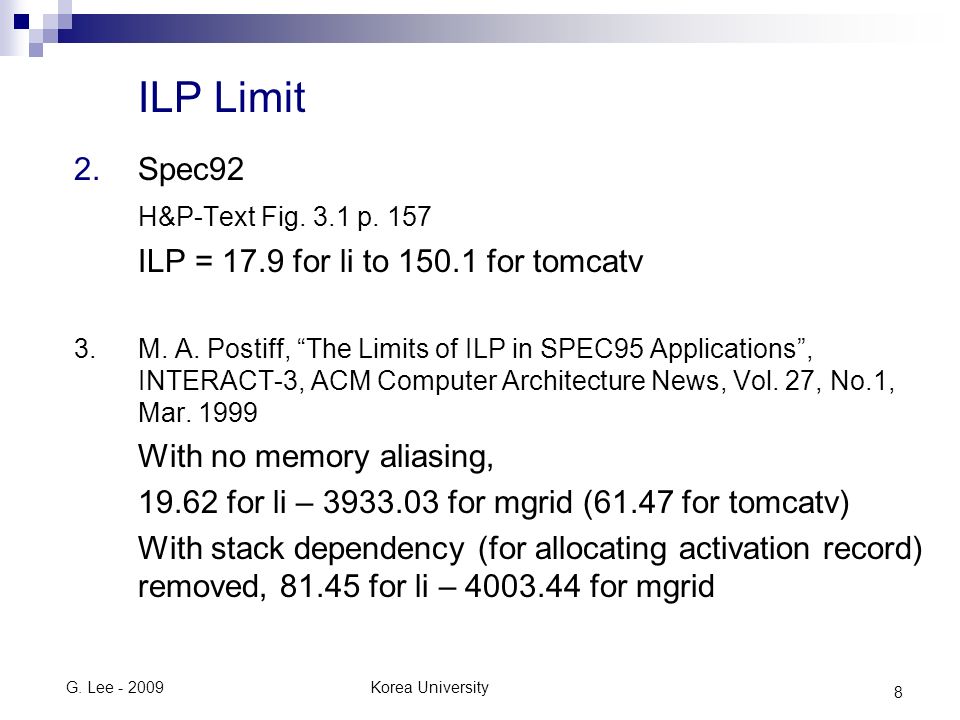 ILP Limit

2. Spec92

H&P-Text Fig. 3.1 p. 157

ILP = 17.9 for li to 150.1 for tomcatv

3. M. A. Postiff, “The Limits of ILP in SPEC95 Applications”, INTERACT-3, ACM Computer Architecture News, Vol. 27, No.1, Mar. 1999

With no memory aliasing,

19.62 for li – 3933.03 for mgrid (61.47 for tomcatv)

With stack dependency (for allocating activation record) removed, 81.45 for li – 4003.44 for mgrid

G. Lee - 2009

Korea University

8